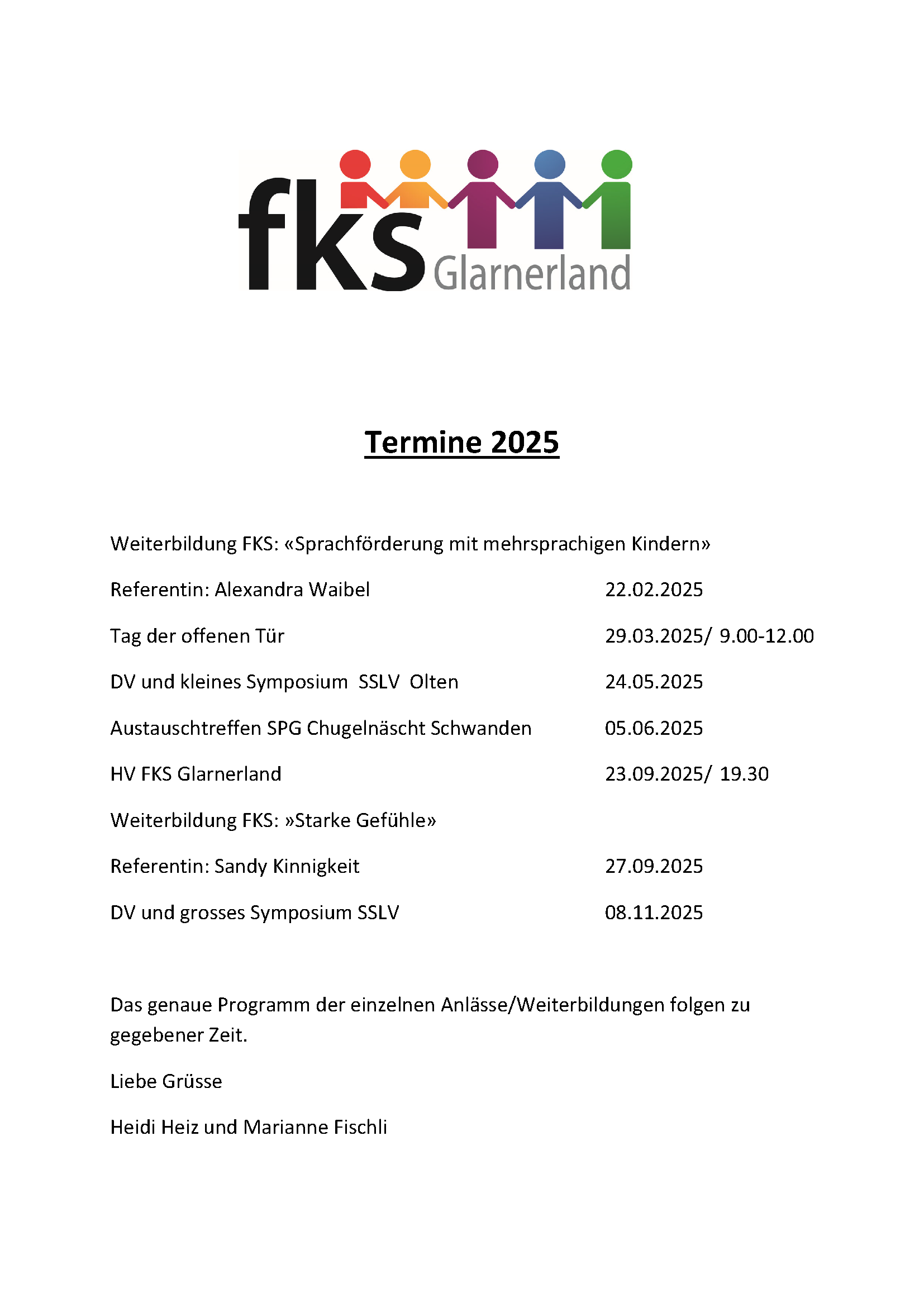 fks Glarnerland

Termine 2025

Weiterbildung FKS: «Sprachförderung mit mehrsprachigen Kindern»

Referentin: Alexandra Waibel 22.02.2025

Tag der offenen Tür 29.03.2025/ 9.00-12.00

DV und kleines Symposium SSLV Olten 24.05.2025

Austauschtreffen SPG Chugelnäscht Schwanden 05.06.2025

HV FKS Glarnerland 23.09.2025/ 19.30

Weiterbildung FKS: »Starke Gefühle»

Referentin: Sandy Kinnigkeit 27.09.2025

DV und grosses Symposium SSLV 08.11.2025

Das genaue Programm der einzelnen Anlässe/Weiterbildungen folgen zu gegebener Zeit.

Liebe Grüsse

Heidi Heiz und Marianne Fischli